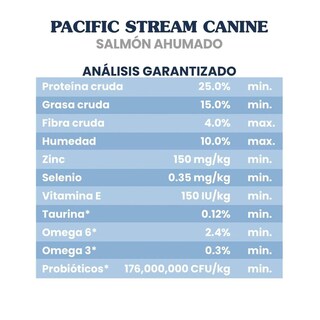 PACIFIC STREAM CANINE
SALMÓN AHUMADO

ANÁLISIS GARANTIZADO

| | | |
|---|---|---|
| Proteína cruda | 25.0% | min. |
| Grasa cruda | 15.0% | min. |
| Fibra cruda | 4.0% | max. |
| Humedad | 10.0% | max. |
| Zinc | 150 mg/kg | min. |
| Selenio | 0.35 mg/kg | min. |
| Vitamina E | 150 IU/kg | min. |
| Taurina* | 0.12% | min. |
| Omega 6* | 2.4% | min. |
| Omega 3* | 0.3% | min. |
| Probióticos* | 176,000,000 CFU/kg | min. |